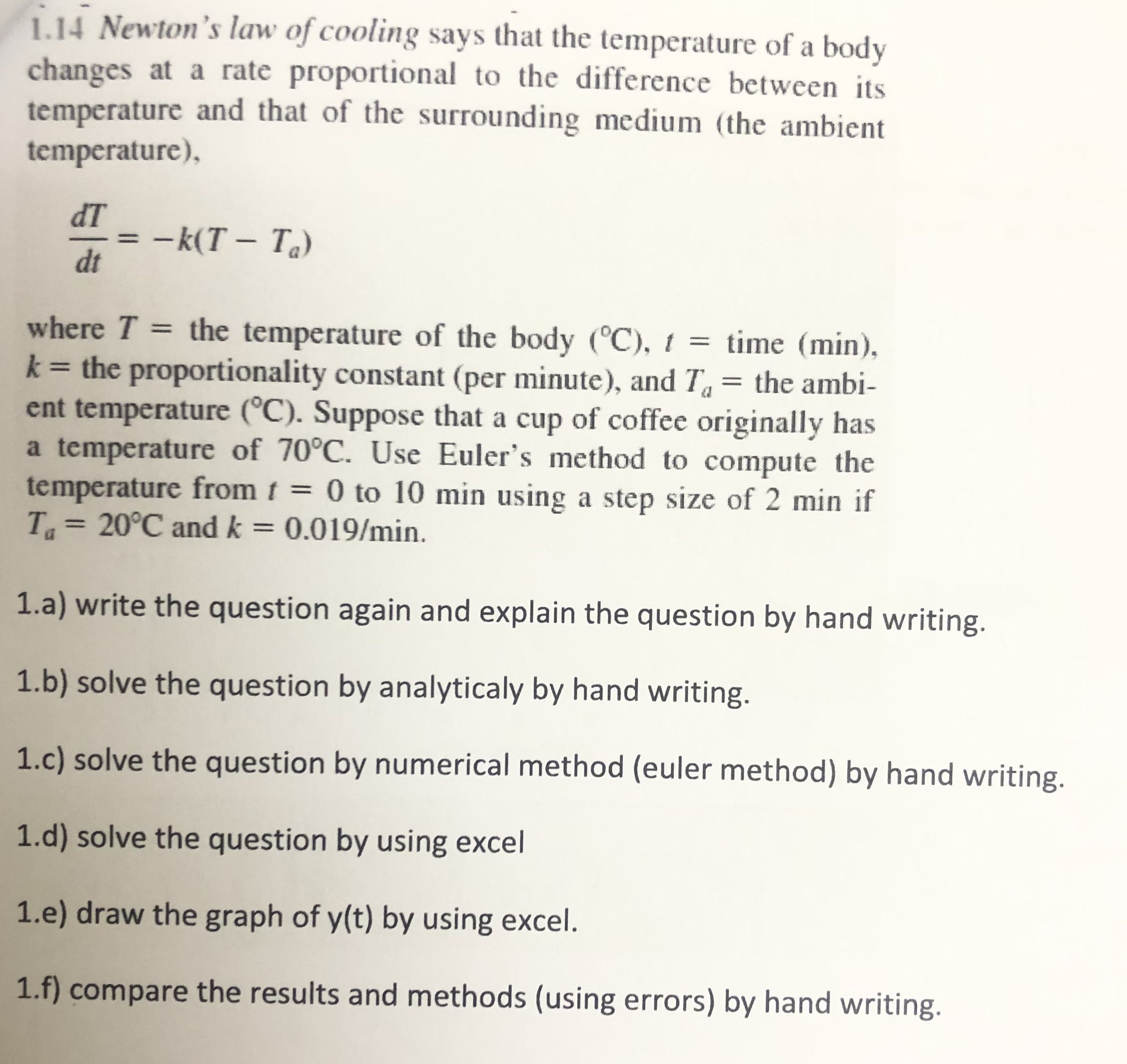 1.14 Newton's law of cooling says that the temperature of a body changes at a rate proportional to the difference between its temperature and that of the surrounding medium (the ambient temperature),

$\frac{dT}{dt} = -k(T - T_a)$

where $T$ = the temperature of the body (°C), $t$ = time (min), $k$ = the proportionality constant (per minute), and $T_a$ = the ambient temperature (°C). Suppose that a cup of coffee originally has a temperature of 70°C. Use Euler's method to compute the temperature from $t = 0$ to 10 min using a step size of 2 min if $T_a = 20$°C and $k = 0.019$/min.

1.a) write the question again and explain the question by hand writing.

1.b) solve the question by analyticaly by hand writing.

1.c) solve the question by numerical method (euler method) by hand writing.

1.d) solve the question by using excel

1.e) draw the graph of y(t) by using excel.

1.f) compare the results and methods (using errors) by hand writing.